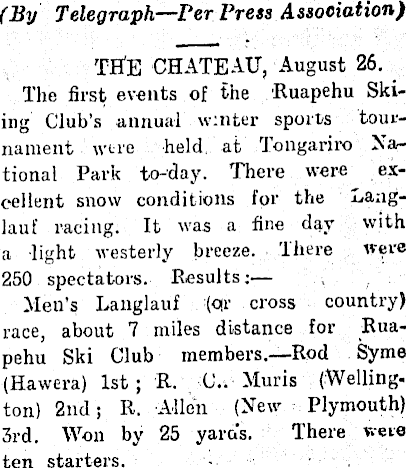 (By Telegraph—Per Press Association)

THE CHATEAU, August 26.

The first events of the Ruapehu Skiing Club's annual winter sports tournament were held at Tongariro National Park to-day. There were excellent snow conditions for the Langlauf racing. It was a fine day with a light westerly breeze. There were 250 spectators. Results:—

Men's Langlauf (or cross country) race, about 7 miles distance for Ruapehu Ski Club members.—Rod Syme (Hawera) 1st; R. C. Muris (Wellington) 2nd; R. Allen (New Plymouth) 3rd. Won by 25 yards. There were ten starters.